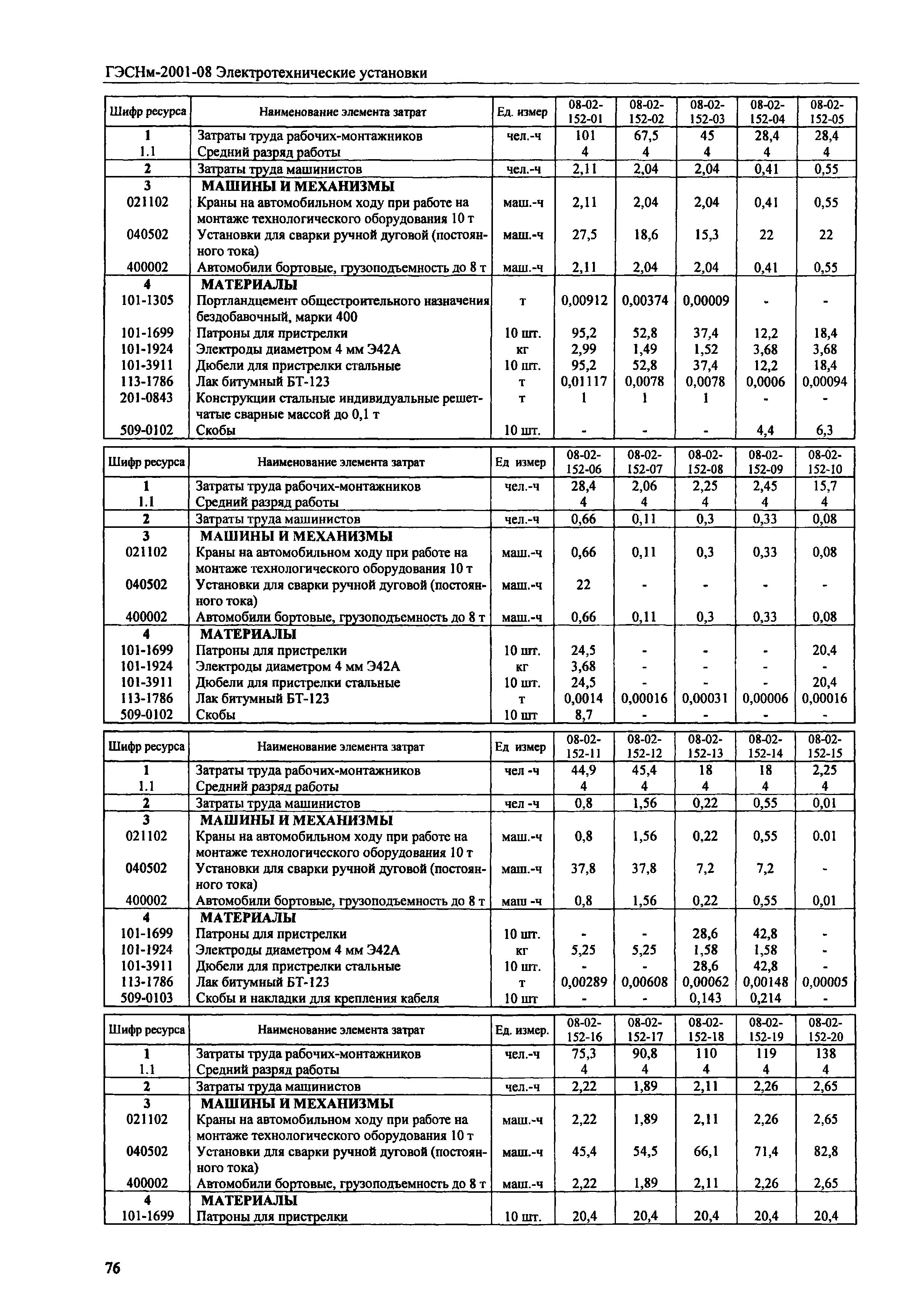 ГЭСНм-2001-08 Электротехнические установки

| Шифр ресурса | Наименование элемента затрат | Ед. измер | 08-02-152-01 | 08-02-152-02 | 08-02-152-03 | 08-02-152-04 | 08-02-152-05 |
|---|---|---|---|---|---|---|---|
| 1 | Затраты труда рабочих-монтажников | чел.-ч | 101 | 67,5 | 45 | 28,4 | 28,4 |
| 1.1 | Средний разряд работы | | 4 | 4 | 4 | 4 | 4 |
| 2 | Затраты труда машинистов | чел.-ч | 2,11 | 2,04 | 2,04 | 0,41 | 0,55 |
| 3 | МАШИНЫ И МЕХАНИЗМЫ | | | | | | |
| 021102 | Краны на автомобильном ходу при работе на монтаже технологического оборудования 10 т | маш.-ч | 2,11 | 2,04 | 2,04 | 0,41 | 0,55 |
| 040502 | Установки для сварки ручной дуговой (постоянного тока) | маш.-ч | 27,5 | 18,6 | 15,3 | 22 | 22 |
| 400002 | Автомобили бортовые, грузоподъемность до 8 т | маш.-ч | 2,11 | 2,04 | 2,04 | 0,41 | 0,55 |
| 4 | МАТЕРИАЛЫ | | | | | | |
| 101-1305 | Портландцемент общестроительного назначения бездобавочный, марки 400 | т | 0,00912 | 0,00374 | 0,00009 | - | - |
| 101-1699 | Патроны для пристрелки | 10 шт. | 95,2 | 52,8 | 37,4 | 12,2 | 18,4 |
| 101-1924 | Электроды диаметром 4 мм Э42А | кг | 2,99 | 1,49 | 1,52 | 3,68 | 3,68 |
| 101-3911 | Дюбели для пристрелки стальные | 10 шт. | 95,2 | 52,8 | 37,4 | 12,2 | 18,4 |
| 113-1786 | Лак битумный БТ-123 | т | 0,01117 | 0,0078 | 0,0078 | 0,0006 | 0,00094 |
| 201-0843 | Конструкции стальные индивидуальные решетчатые сварные массой до 0,1 т | т | 1 | 1 | 1 | - | - |
| 509-0102 | Скобы | 10 шт. | - | - | - | 4,4 | 6,3 |

| Шифр ресурса | Наименование элемента затрат | Ед измер | 08-02-152-06 | 08-02-152-07 | 08-02-152-08 | 08-02-152-09 | 08-02-152-10 |
|---|---|---|---|---|---|---|---|
| 1 | Затраты труда рабочих-монтажников | чел.-ч | 28,4 | 2,06 | 2,25 | 2,45 | 15,7 |
| 1.1 | Средний разряд работы | | 4 | 4 | 4 | 4 | 4 |
| 2 | Затраты труда машинистов | чел.-ч | 0,66 | 0,11 | 0,3 | 0,33 | 0,08 |
| 3 | МАШИНЫ И МЕХАНИЗМЫ | | | | | | |
| 021102 | Краны на автомобильном ходу при работе на монтаже технологического оборудования 10 т | маш.-ч | 0,66 | 0,11 | 0,3 | 0,33 | 0,08 |
| 040502 | Установки для сварки ручной дуговой (постоянного тока) | маш.-ч | 22 | - | - | - | - |
| 400002 | Автомобили бортовые, грузоподъемность до 8 т | маш.-ч | 0,66 | 0,11 | 0,3 | 0,33 | 0,08 |
| 4 | МАТЕРИАЛЫ | | | | | | |
| 101-1699 | Патроны для пристрелки | 10 шт. | 24,5 | - | - | - | 20,4 |
| 101-1924 | Электроды диаметром 4 мм Э42А | кг | 3,68 | - | - | - | - |
| 101-3911 | Дюбели для пристрелки стальные | 10 шт. | 24,5 | - | - | - | 20,4 |
| 113-1786 | Лак битумный БТ-123 | т | 0,0014 | 0,00016 | 0,00031 | 0,00006 | 0,00016 |
| 509-0102 | Скобы | 10 шт | 8,7 | - | - | - | - |

| Шифр ресурса | Наименование элемента затрат | Ед измер | 08-02-152-11 | 08-02-152-12 | 08-02-152-13 | 08-02-152-14 | 08-02-152-15 |
|---|---|---|---|---|---|---|---|
| 1 | Затраты труда рабочих-монтажников | чел -ч | 44,9 | 45,4 | 18 | 18 | 2,25 |
| 1.1 | Средний разряд работы | | 4 | 4 | 4 | 4 | 4 |
| 2 | Затраты труда машинистов | чел -ч | 0,8 | 1,56 | 0,22 | 0,55 | 0,01 |
| 3 | МАШИНЫ И МЕХАНИЗМЫ | | | | | | |
| 021102 | Краны на автомобильном ходу при работе на монтаже технологического оборудования 10 т | маш.-ч | 0,8 | 1,56 | 0,22 | 0,55 | 0.01 |
| 040502 | Установки для сварки ручной дуговой (постоянного тока) | маш.-ч | 37,8 | 37,8 | 7,2 | 7,2 | - |
| 400002 | Автомобили бортовые, грузоподъемность до 8 т | маш -ч | 0,8 | 1,56 | 0,22 | 0,55 | 0,01 |
| 4 | МАТЕРИАЛЫ | | | | | | |
| 101-1699 | Патроны для пристрелки | 10 шт. | - | - | 28,6 | 42,8 | - |
| 101-1924 | Электроды диаметром 4 мм Э42А | кг | 5,25 | 5,25 | 1,58 | 1,58 | - |
| 101-3911 | Дюбели для пристрелки стальные | 10 шт. | - | - | 28,6 | 42,8 | - |
| 113-1786 | Лак битумный БТ-123 | т | 0,00289 | 0,00608 | 0,00062 | 0,00148 | 0,00005 |
| 509-0103 | Скобы и накладки для крепления кабеля | 10 шт | - | - | 0,143 | 0,214 | - |

| Шифр ресурса | Наименование элемента затрат | Ед. измер. | 08-02-152-16 | 08-02-152-17 | 08-02-152-18 | 08-02-152-19 | 08-02-152-20 |
|---|---|---|---|---|---|---|---|
| 1 | Затраты труда рабочих-монтажников | чел.-ч | 75,3 | 90,8 | 110 | 119 | 138 |
| 1.1 | Средний разряд работы | | 4 | 4 | 4 | 4 | 4 |
| 2 | Затраты труда машинистов | чел.-ч | 2,22 | 1,89 | 2,11 | 2,26 | 2,65 |
| 3 | МАШИНЫ И МЕХАНИЗМЫ | | | | | | |
| 021102 | Краны на автомобильном ходу при работе на монтаже технологического оборудования 10 т | маш.-ч | 2,22 | 1,89 | 2,11 | 2,26 | 2,65 |
| 040502 | Установки для сварки ручной дуговой (постоянного тока) | маш.-ч | 45,4 | 54,5 | 66,1 | 71,4 | 82,8 |
| 400002 | Автомобили бортовые, грузоподъемность до 8 т | маш.-ч | 2,22 | 1,89 | 2,11 | 2,26 | 2,65 |
| 4 | МАТЕРИАЛЫ | | | | | | |
| 101-1699 | Патроны для пристрелки | 10 шт. | 20,4 | 20,4 | 20,4 | 20,4 | 20,4 |

76